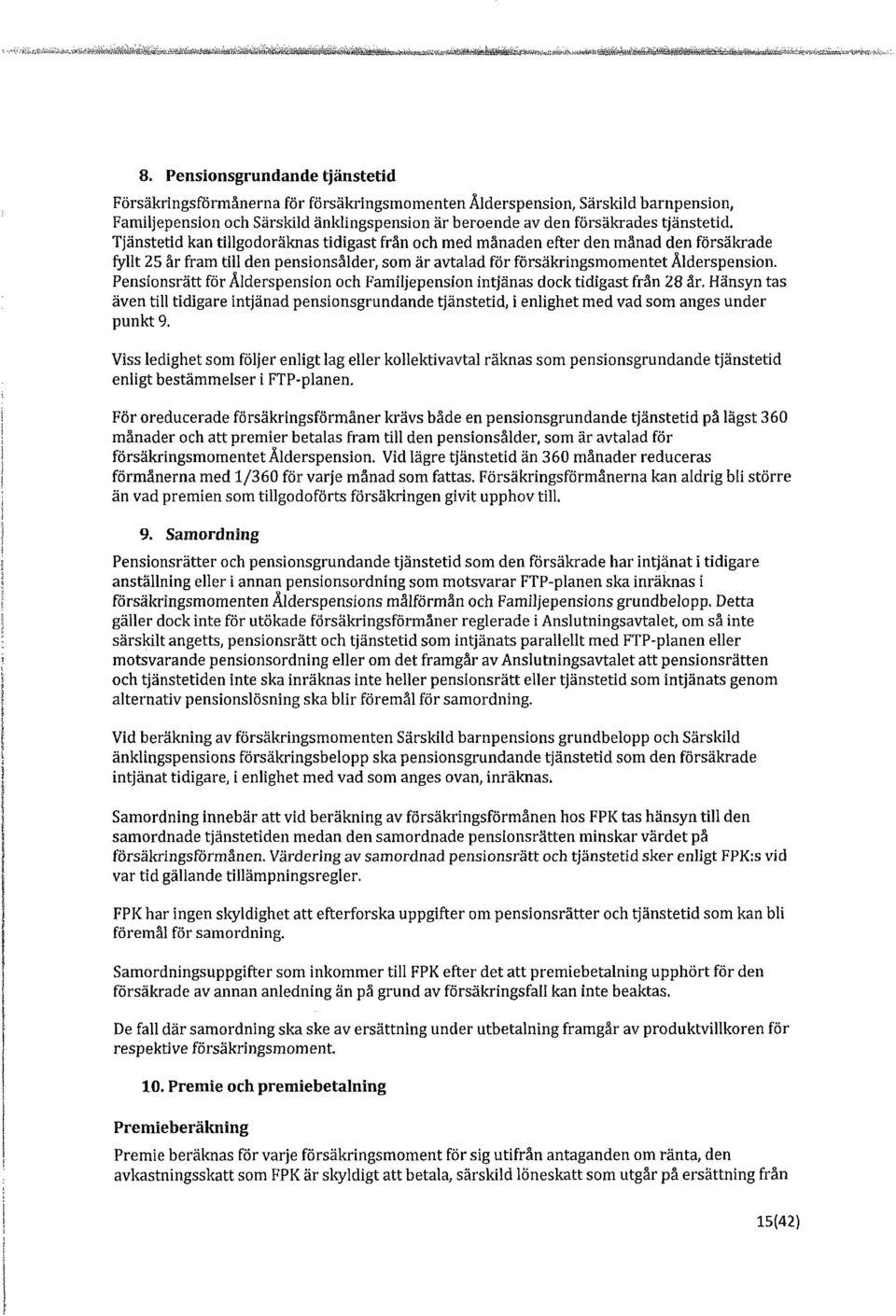 8. Pensionsgrundande tjänstetid

Försäkringsförmånerna för försäkringsmomenten Ålderspension, Särskild barnpension, Familjepension och Särskild änklingspension är beroende av den försäkrades tjänstetid. Tjänstetid kan tillgodoräknas tidigast från och med månaden efter den månad den försäkrade fyllt 25 år fram till den pensionsålder, som är avtalad för försäkringsmomentet Ålderspension. Pensionsrätt för Ålderspension och Familjepension intjänas dock tidigast från 28 år. Hänsyn tas även till tidigare intjänad pensionsgrundande tjänstetid, i enlighet med vad som anges under punkt 9.

Viss ledighet som följer enligt lag eller kollektivavtal räknas som pensionsgrundande tjänstetid enligt bestämmelser i FTP-planen.

För oreducerade försäkringsförmåner krävs både en pensionsgrundande tjänstetid på lägst 360 månader och att premier betalas fram till den pensionsålder, som är avtalad för försäkringsmomentet Ålderspension. Vid lägre tjänstetid än 360 månader reduceras förmånerna med 1/360 för varje månad som fattas. Försäkringsförmånerna kan aldrig bli större än vad premien som tillgodoförts försäkringen givit upphov till.

9. Samordning

Pensionsrätter och pensionsgrundande tjänstetid som den försäkrade har intjänat i tidigare anställning eller i annan pensionsordning som motsvarar FTP-planen ska inräknas i försäkringsmomenten Ålderspensions målförmån och Familjepensions grundbelopp. Detta gäller dock inte för utökade försäkringsförmåner reglerade i Anslutningsavtalet, om så inte särskilt angetts, pensionsrätt och tjänstetid som intjänats parallellt med FTP-planen eller motsvarande pensionsordning eller om det framgår av Anslutningsavtalet att pensionsrätten och tjänstetiden inte ska inräknas inte heller pensionsrätt eller tjänstetid som intjänats genom alternativ pensionslösning ska blir föremål för samordning.

Vid beräkning av försäkringsmomenten Särskild barnpensions grundbelopp och Särskild änklingspensions försäkringsbelopp ska pensionsgrundande tjänstetid som den försäkrade intjänat tidigare, i enlighet med vad som anges ovan, inräknas.

Samordning innebär att vid beräkning av försäkringsförmånen hos FPK tas hänsyn till den samordnade tjänstetiden medan den samordnade pensionsrätten minskar värdet på försäkringsförmånen. Värdering av samordnad pensionsrätt och tjänstetid sker enligt FPK:s vid var tid gällande tillämpningsregler.

FPK har ingen skyldighet att efterforska uppgifter om pensionsrätter och tjänstetid som kan bli föremål för samordning.

Samordningsuppgifter som inkommer till FPK efter det att premiebetalning upphört för den försäkrade av annan anledning än på grund av försäkringsfall kan inte beaktas.

De fall där samordning ska ske av ersättning under utbetalning framgår av produktvillkoren för respektive försäkringsmoment.

10. Premie och premiebetalning

Premieberäkning

Premie beräknas för varje försäkringsmoment för sig utifrån antaganden om ränta, den avkastningsskatt som FPK är skyldigt att betala, särskild löneskatt som utgår på ersättning från

15(42)